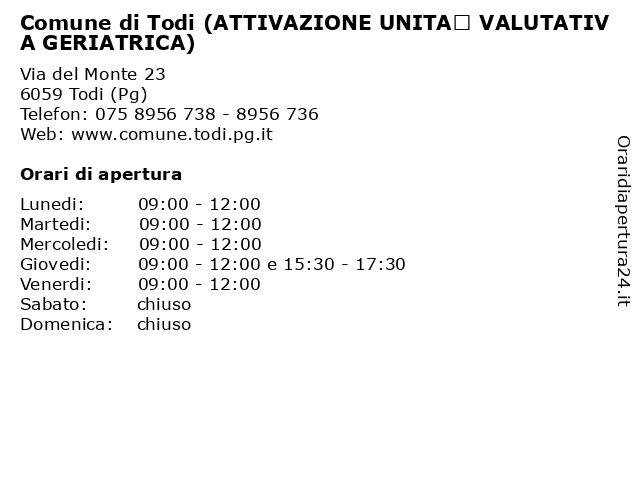 Comune di Todi (ATTIVAZIONE UNITA□ VALUTATIVA GERIATRICA)

Via del Monte 23
6059 Todi (Pg)
Telefon: 075 8956 738 - 8956 736
Web: www.comune.todi.pg.it

Orari di apertura

| | |
|---|---|
| Lunedi: | 09:00 - 12:00 |
| Martedi: | 09:00 - 12:00 |
| Mercoledi: | 09:00 - 12:00 |
| Giovedi: | 09:00 - 12:00 e 15:30 - 17:30 |
| Venerdi: | 09:00 - 12:00 |
| Sabato: | chiuso |
| Domenica: | chiuso |

Oraridiapertura24.it